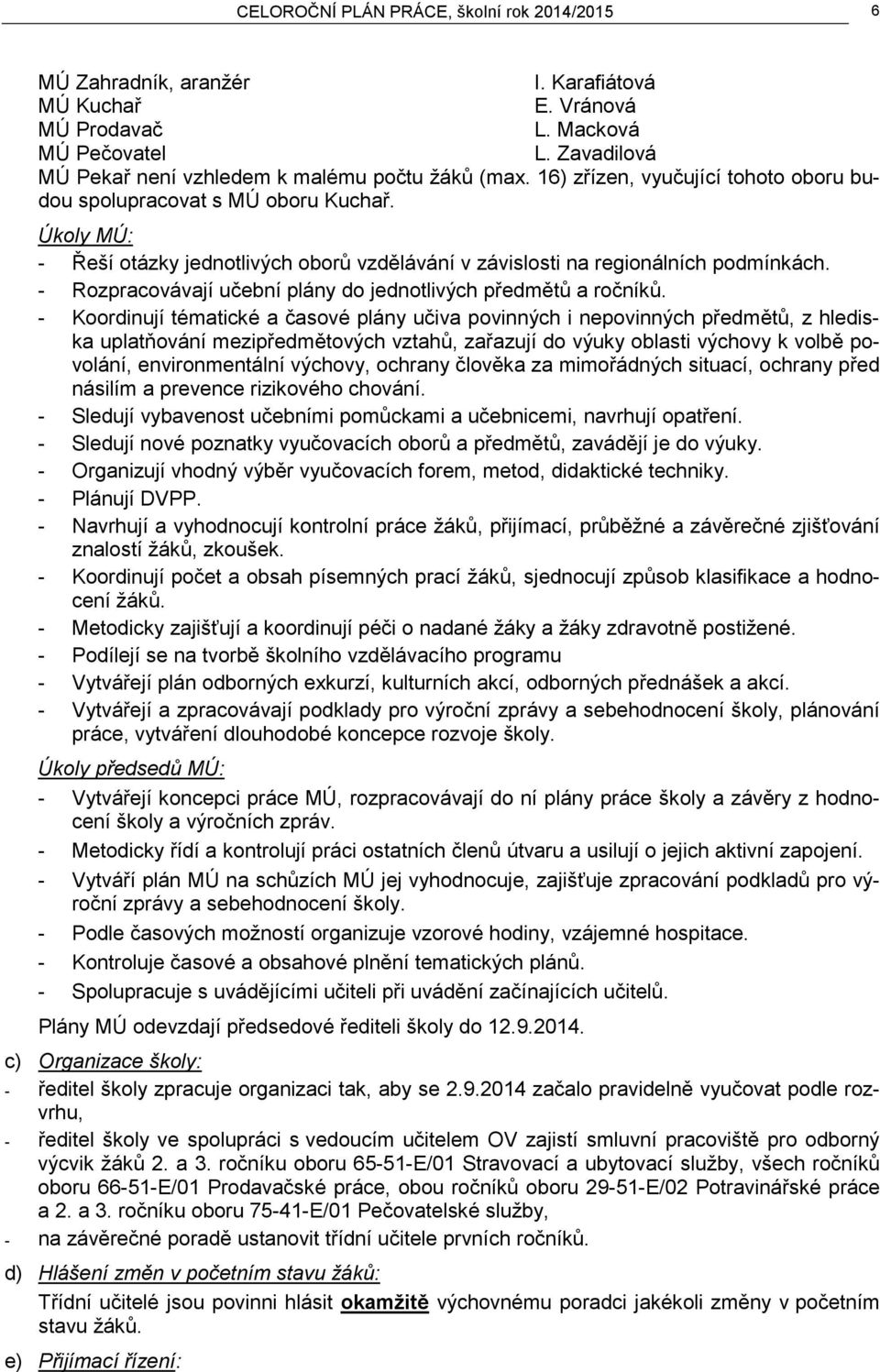 CELOROČNÍ PLÁN PRÁCE, školní rok 2014/2015 6

MÚ Zahradník, aranžér I. Karafiátová
MÚ Kuchař E. Vránová
MÚ Prodavač L. Macková
MÚ Pečovatel L. Zavadilová
MÚ Pekař není vzhledem k malému počtu žáků (max. 16) zřízen, vyučující tohoto oboru budou spolupracovat s MÚ oboru Kuchař.

Úkoly MÚ:
- Řeší otázky jednotlivých oborů vzdělávání v závislosti na regionálních podmínkách.
- Rozpracovávají učební plány do jednotlivých předmětů a ročníků.
- Koordinují tématické a časové plány učiva povinných i nepovinných předmětů, z hlediska uplatňování mezipředmětových vztahů, zařazují do výuky oblasti výchovy k volbě povolání, environmentální výchovy, ochrany člověka za mimořádných situací, ochrany před násilím a prevence rizikového chování.
- Sledují vybavenost učebními pomůckami a učebnicemi, navrhují opatření.
- Sledují nové poznatky vyučovacích oborů a předmětů, zavádějí je do výuky.
- Organizují vhodný výběr vyučovacích forem, metod, didaktické techniky.
- Plánují DVPP.
- Navrhují a vyhodnocují kontrolní práce žáků, přijímací, průběžné a závěrečné zjišťování znalostí žáků, zkoušek.
- Koordinují počet a obsah písemných prací žáků, sjednocují způsob klasifikace a hodnocení žáků.
- Metodicky zajišťují a koordinují péči o nadané žáky a žáky zdravotně postižené.
- Podílejí se na tvorbě školního vzdělávacího programu
- Vytvářejí plán odborných exkurzí, kulturních akcí, odborných přednášek a akcí.
- Vytvářejí a zpracovávají podklady pro výroční zprávy a sebehodnocení školy, plánování práce, vytváření dlouhodobé koncepce rozvoje školy.

Úkoly předsedů MÚ:
- Vytvářejí koncepci práce MÚ, rozpracovávají do ní plány práce školy a závěry z hodnocení školy a výročních zpráv.
- Metodicky řídí a kontrolují práci ostatních členů útvaru a usilují o jejich aktivní zapojení.
- Vytváří plán MÚ na schůzích MÚ jej vyhodnocuje, zajišťuje zpracování podkladů pro výroční zprávy a sebehodnocení školy.
- Podle časových možností organizuje vzorové hodiny, vzájemné hospitace.
- Kontroluje časové a obsahové plnění tematických plánů.
- Spolupracuje s uvádějícími učiteli při uvádění začínajících učitelů.

Plány MÚ odevzdají předsedové řediteli školy do 12.9.2014.

c) Organizace školy:
- ředitel školy zpracuje organizaci tak, aby se 2.9.2014 začalo pravidelně vyučovat podle rozvrhu,
- ředitel školy ve spolupráci s vedoucím učitelem OV zajistí smluvní pracoviště pro odborný výcvik žáků 2. a 3. ročníku oboru 65-51-E/01 Stravovací a ubytovací služby, všech ročníků oboru 66-51-E/01 Prodavačské práce, obou ročníků oboru 29-51-E/02 Potravinářské práce a 2. a 3. ročníku oboru 75-41-E/01 Pečovatelské služby,
- na závěrečné poradě ustanovit třídní učitele prvních ročníků.

d) Hlášení změn v početním stavu žáků:
Třídní učitelé jsou povinni hlásit okamžitě výchovnému poradci jakékoli změny v početním stavu žáků.

e) Přijímací řízení: